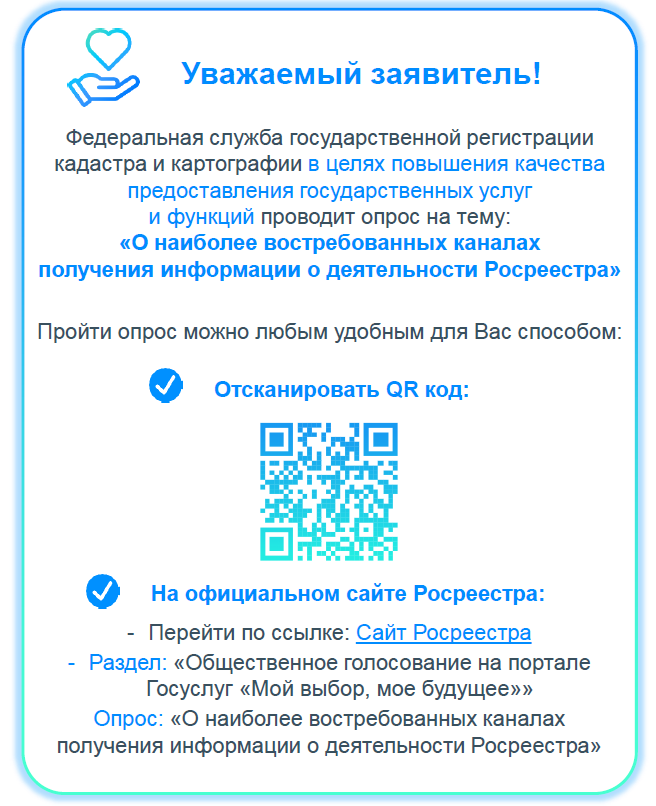 Уважаемый заявитель!

Федеральная служба государственной регистрации кадастра и картографии в целях повышения качества предоставления государственных услуг и функций проводит опрос на тему:
«О наиболее востребованных каналах получения информации о деятельности Росреестра»

Пройти опрос можно любым удобным для Вас способом:

Отсканировать QR код:

На официальном сайте Росреестра:

- Перейти по ссылке: Сайт Росреестра
- Раздел: «Общественное голосование на портале Госуслуг «Мой выбор, мое будущее»»
Опрос: «О наиболее востребованных каналах получения информации о деятельности Росреестра»